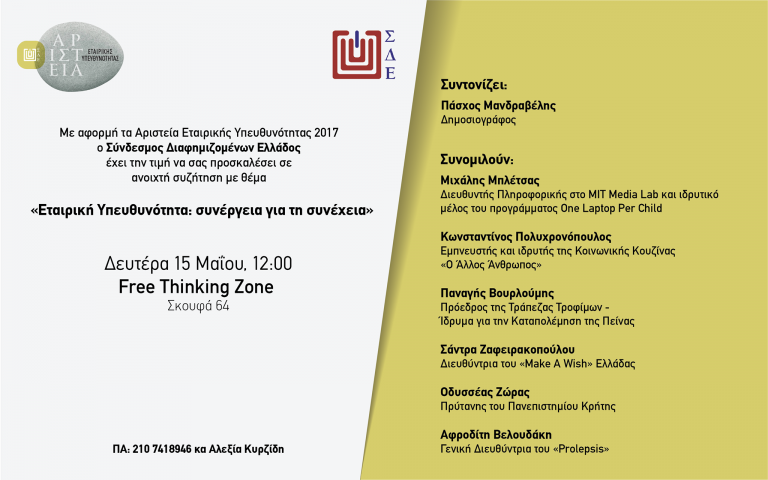 ΑΡΙΣΤΕΙΑ
ΕΤΑΙΡΙΚΗΣ ΥΠΕΥΘΥΝΟΤΗΤΑΣ

ΣΔΕ

Με αφορμή τα Αριστεία Εταιρικής Υπευθυνότητας 2017
ο Σύνδεσμος Διαφημιζομένων Ελλάδος
έχει την τιμή να σας προσκαλέσει σε
ανοιχτή συζήτηση με θέμα

«Εταιρική Υπευθυνότητα: συνέργεια για τη συνέχεια»

Δευτέρα 15 Μαΐου, 12:00
Free Thinking Zone
Σκουφά 64

ΠΑ: 210 7418946 κα Αλεξία Κυρζίδη

Συντονίζει:
Πάσχος Μανδραβέλης
Δημοσιογράφος

Συνομιλούν:
Μιχάλης Μπλέτσας
Διευθυντής Πληροφορικής στο MIT Media Lab και ιδρυτικό μέλος του προγράμματος One Laptop Per Child

Κωνσταντίνος Πολυχρονόπουλος
Εμπνευστής και ιδρυτής της Κοινωνικής Κουζίνας «Ο Άλλος Άνθρωπος»

Παναγής Βουρλούμης
Πρόεδρος της Τράπεζας Τροφίμων - Ίδρυμα για την Καταπολέμηση της Πείνας

Σάντρα Ζαφειρακοπούλου
Διευθύντρια του «Make A Wish» Ελλάδας

Οδυσσέας Ζώρας
Πρύτανης του Πανεπιστημίου Κρήτης

Αφροδίτη Βελουδάκη
Γενική Διευθύντρια του «Prolepsis»